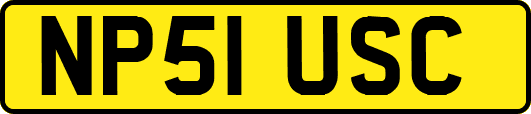 NP51 USC